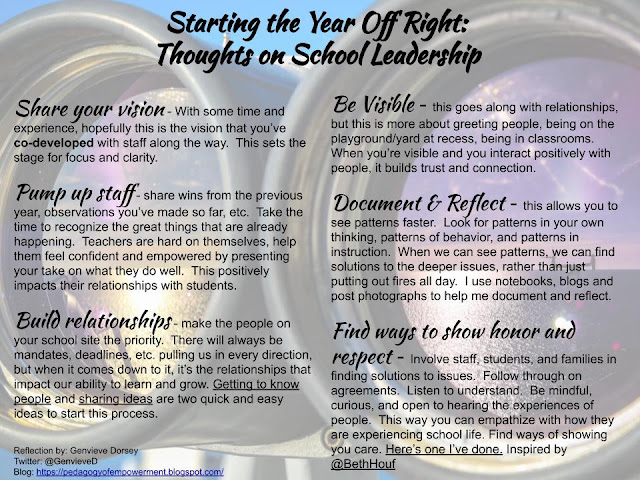 Starting the Year Off Right:
Thoughts on School Leadership

Share your vision - With some time and experience, hopefully this is the vision that you've co-developed with staff along the way. This sets the stage for focus and clarity.

Pump up staff - share wins from the previous year, observations you've made so far, etc. Take the time to recognize the great things that are already happening. Teachers are hard on themselves, help them feel confident and empowered by presenting your take on what they do well. This positively impacts their relationships with students.

Build relationships - make the people on your school site the priority. There will always be mandates, deadlines, etc. pulling us in every direction, but when it comes down to it, it's the relationships that impact our ability to learn and grow. Getting to know people and sharing ideas are two quick and easy ideas to start this process.

Reflection by: Genvieve Dorsey
Twitter: @GenvieveD
Blog: https://pedagogyofempowerment.blogspot.com/

Be Visible - this goes along with relationships, but this is more about greeting people, being on the playground/yard at recess, being in classrooms. When you're visible and you interact positively with people, it builds trust and connection.

Document & Reflect - this allows you to see patterns faster. Look for patterns in your own thinking, patterns of behavior, and patterns in instruction. When we can see patterns, we can find solutions to the deeper issues, rather than just putting out fires all day. I use notebooks, blogs and post photographs to help me document and reflect.

Find ways to show honor and respect - Involve staff, students, and families in finding solutions to issues. Follow through on agreements. Listen to understand. Be mindful, curious, and open to hearing the experiences of people. This way you can empathize with how they are experiencing school life. Find ways of showing you care. Here's one I've done. Inspired by @BethHouf